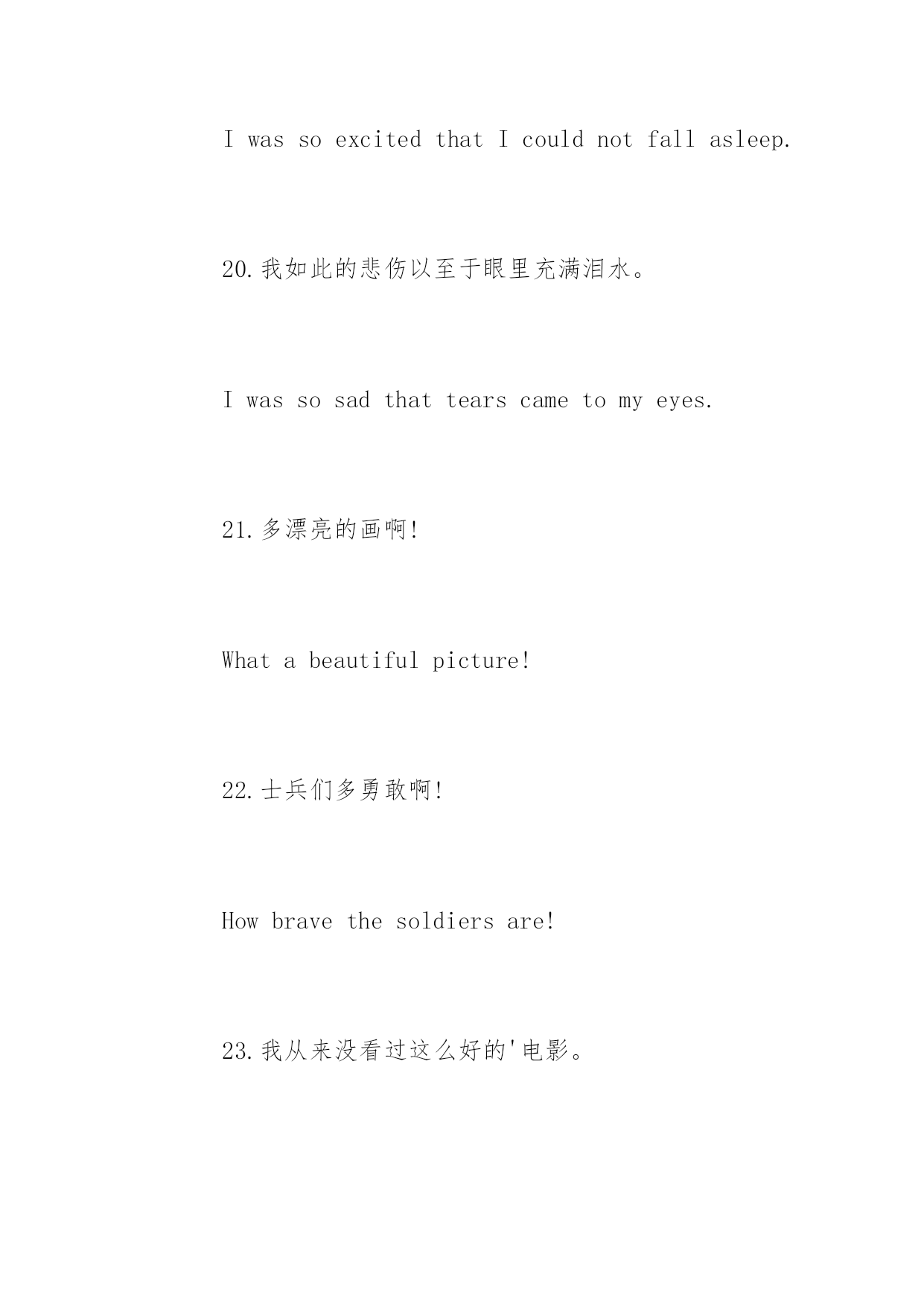 I was so excited that I could not fall asleep.

20.我如此的悲伤以至于眼里充满泪水。

I was so sad that tears came to my eyes.

21.多漂亮的画啊!

What a beautiful picture!

22.士兵们多勇敢啊!

How brave the soldiers are!

23.我从来没看过这么好的'电影。